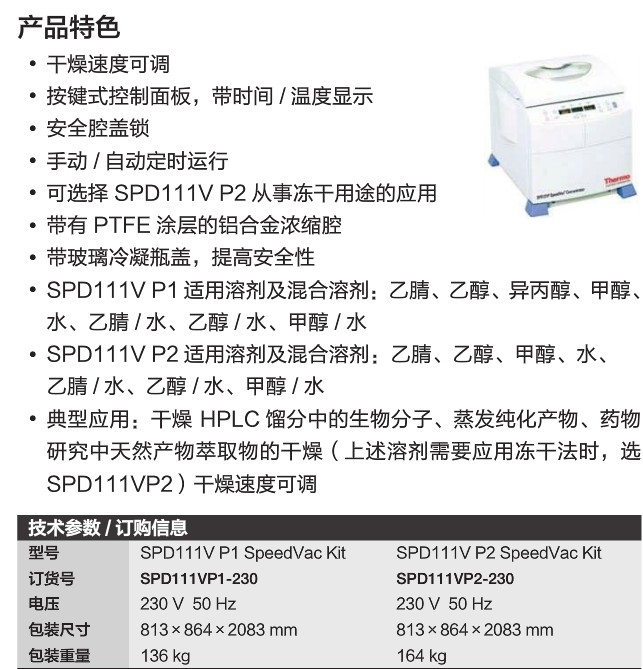 产品特色

• 干燥速度可调
• 按键式控制面板，带时间 / 温度显示
• 安全腔盖锁
• 手动 / 自动定时运行
• 可选择 SPD111V P2 从事冻干用途的应用
• 带有 PTFE 涂层的铝合金浓缩腔
• 带玻璃冷凝瓶盖，提高安全性
• SPD111V P1 适用溶剂及混合溶剂：乙腈、乙醇、异丙醇、甲醇、水、乙腈 / 水、乙醇 / 水、甲醇 / 水
• SPD111V P2 适用溶剂及混合溶剂：乙腈、乙醇、甲醇、水、乙腈 / 水、乙醇 / 水、甲醇 / 水
• 典型应用：干燥 HPLC 馏分中的生物分子、蒸发纯化产物、药物研究中天然产物萃取物的干燥（上述溶剂需要应用冻干法时，选 SPD111VP2）干燥速度可调

Thermo

技术参数 / 订购信息

| 型号 | SPD111V P1 SpeedVac Kit | SPD111V P2 SpeedVac Kit |
|---|---|---|
| 订货号 | SPD111VP1-230 | SPD111VP2-230 |
| 电压 | 230 V 50 Hz | 230 V 50 Hz |
| 包装尺寸 | 813 × 864 × 2083 mm | 813 × 864 × 2083 mm |
| 包装重量 | 136 kg | 164 kg |